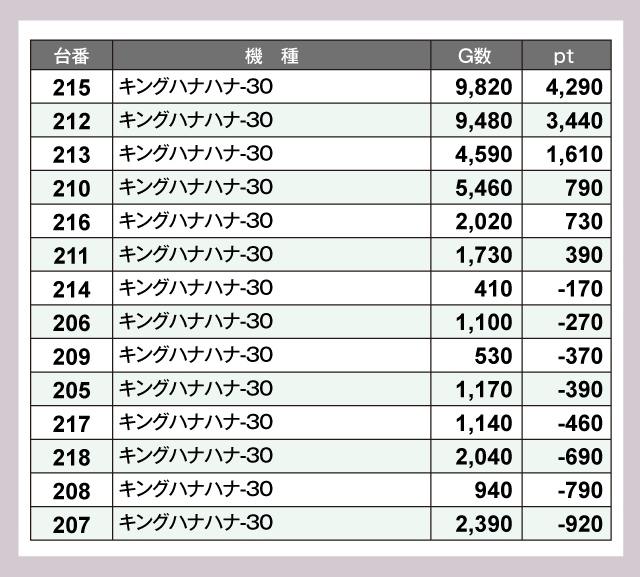 | 台番 | 機 種 | G数 | pt |
|---|---|---|---|
| 215 | キングハナハナ-30 | 9,820 | 4,290 |
| 212 | キングハナハナ-30 | 9,480 | 3,440 |
| 213 | キングハナハナ-30 | 4,590 | 1,610 |
| 210 | キングハナハナ-30 | 5,460 | 790 |
| 216 | キングハナハナ-30 | 2,020 | 730 |
| 211 | キングハナハナ-30 | 1,730 | 390 |
| 214 | キングハナハナ-30 | 410 | -170 |
| 206 | キングハナハナ-30 | 1,100 | -270 |
| 209 | キングハナハナ-30 | 530 | -370 |
| 205 | キングハナハナ-30 | 1,170 | -390 |
| 217 | キングハナハナ-30 | 1,140 | -460 |
| 218 | キングハナハナ-30 | 2,040 | -690 |
| 208 | キングハナハナ-30 | 940 | -790 |
| 207 | キングハナハナ-30 | 2,390 | -920 |